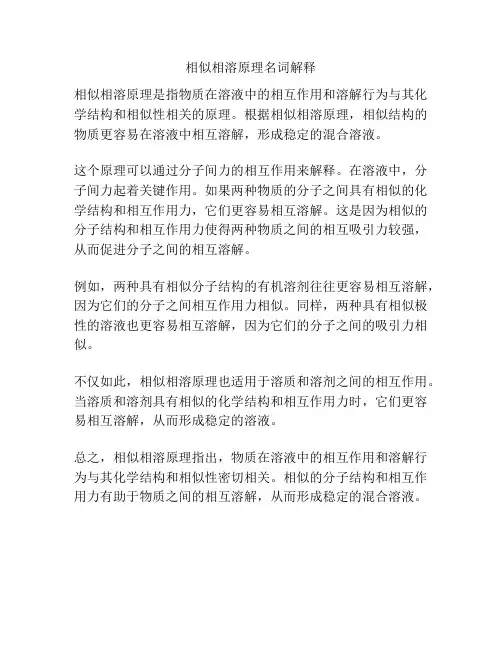 相似相溶原理名词解释

相似相溶原理是指物质在溶液中的相互作用和溶解行为与其化学结构和相似性相关的原理。根据相似相溶原理，相似结构的物质更容易在溶液中相互溶解，形成稳定的混合溶液。

这个原理可以通过分子间力的相互作用来解释。在溶液中，分子间力起着关键作用。如果两种物质的分子之间具有相似的化学结构和相互作用力，它们更容易相互溶解。这是因为相似的分子结构和相互作用力使得两种物质之间的相互吸引力较强，从而促进分子之间的相互溶解。

例如，两种具有相似分子结构的有机溶剂往往更容易相互溶解，因为它们的分子之间相互作用力相似。同样，两种具有相似极性的溶液也更容易相互溶解，因为它们的分子之间的吸引力相似。

不仅如此，相似相溶原理也适用于溶质和溶剂之间的相互作用。当溶质和溶剂具有相似的化学结构和相互作用力时，它们更容易相互溶解，从而形成稳定的溶液。

总之，相似相溶原理指出，物质在溶液中的相互作用和溶解行为与其化学结构和相似性密切相关。相似的分子结构和相互作用力有助于物质之间的相互溶解，从而形成稳定的混合溶液。